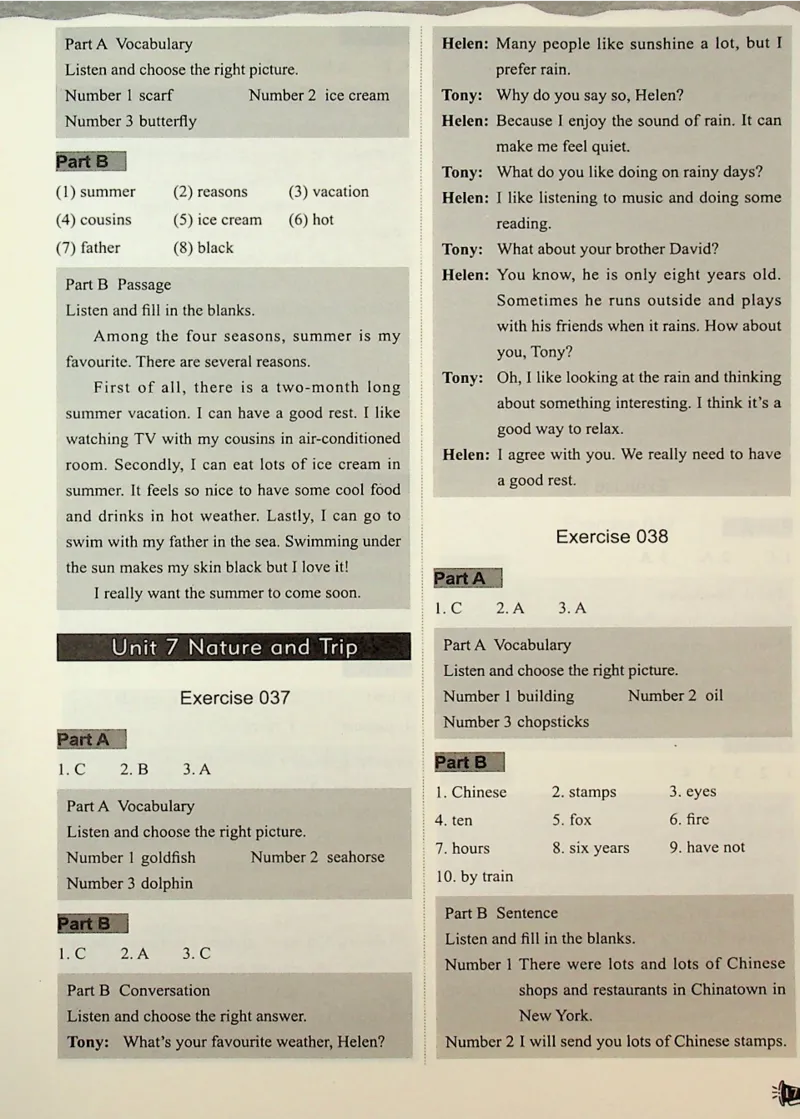 Part A Vocabulary
Listen and choose the right picture.
Number 1 scarf Number 2 ice cream
Number 3 butterfly

Part B
(1) summer (2) reasons (3) vacation
(4) cousins (5) ice cream (6) hot
(7) father (8) black

Part B Passage
Listen and fill in the blanks.
Among the four seasons, summer is my favourite. There are several reasons.
First of all, there is a two-month long summer vacation. I can have a good rest. I like watching TV with my cousins in air-conditioned room. Secondly, I can eat lots of ice cream in summer. It feels so nice to have some cool food and drinks in hot weather. Lastly, I can go to swim with my father in the sea. Swimming under the sun makes my skin black but I love it!
I really want the summer to come soon.

Unit 7 Nature and Trip

Exercise 037

Part A
1. C 2. B 3. A

Part A Vocabulary
Listen and choose the right picture.
Number 1 goldfish Number 2 seahorse
Number 3 dolphin

Part B
1. C 2. A 3. C

Part B Conversation
Listen and choose the right answer.
Tony: What's your favourite weather, Helen?
Helen: Many people like sunshine a lot, but I prefer rain.
Tony: Why do you say so, Helen?
Helen: Because I enjoy the sound of rain. It can make me feel quiet.
Tony: What do you like doing on rainy days?
Helen: I like listening to music and doing some reading.
Tony: What about your brother David?
Helen: You know, he is only eight years old. Sometimes he runs outside and plays with his friends when it rains. How about you, Tony?
Tony: Oh, I like looking at the rain and thinking about something interesting. I think it's a good way to relax.
Helen: I agree with you. We really need to have a good rest.

Exercise 038

Part A
1. C 2. A 3. A

Part A Vocabulary
Listen and choose the right picture.
Number 1 building Number 2 oil
Number 3 chopsticks

Part B
1. Chinese 2. stamps 3. eyes
4. ten 5. fox 6. fire
7. hours 8. six years 9. have not
10. by train

Part B Sentence
Listen and fill in the blanks.
Number 1 There were lots and lots of Chinese shops and restaurants in Chinatown in New York.
Number 2 I will send you lots of Chinese stamps.

17